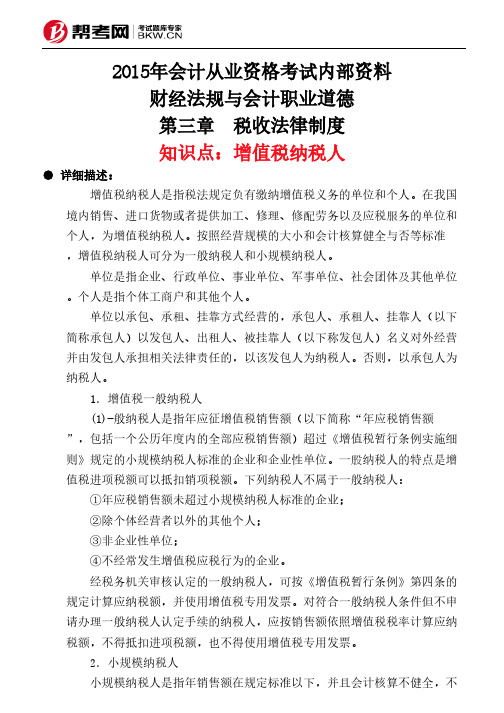 帮考网 考试题库专家 BKW.CN

2015年会计从业资格考试内部资料
财经法规与会计职业道德
第三章 税收法律制度
知识点：增值税纳税人

● 详细描述：

增值税纳税人是指税法规定负有缴纳增值税义务的单位和个人。在我国境内销售、进口货物或者提供加工、修理、修配劳务以及应税服务的单位和个人，为增值税纳税人。按照经营规模的大小和会计核算健全与否等标准，增值税纳税人可分为一般纳税人和小规模纳税人。

单位是指企业、行政单位、事业单位、军事单位、社会团体及其他单位。个人是指个体工商户和其他个人。

单位以承包、承租、挂靠方式经营的，承包人、承租人、挂靠人（以下简称承包人）以发包人、出租人、被挂靠人（以下称发包人）名义对外经营并由发包人承担相关法律责任的，以该发包人为纳税人。否则，以承包人为纳税人。

1. 增值税一般纳税人

(1)-般纳税人是指年应征增值税销售额（以下简称“年应税销售额”，包括一个公历年度内的全部应税销售额）超过《增值税暂行条例实施细则》规定的小规模纳税人标准的企业和企业性单位。一般纳税人的特点是增值税进项税额可以抵扣销项税额。下列纳税人不属于一般纳税人：

①年应税销售额未超过小规模纳税人标准的企业；

②除个体经营者以外的其他个人；

③非企业性单位；

④不经常发生增值税应税行为的企业。

经税务机关审核认定的一般纳税人，可按《增值税暂行条例》第四条的规定计算应纳税额，并使用增值税专用发票。对符合一般纳税人条件但不申请办理一般纳税人认定手续的纳税人，应按销售额依照增值税税率计算应纳税额，不得抵扣进项税额，也不得使用增值税专用发票。

2. 小规模纳税人

小规模纳税人是指年销售额在规定标准以下，并且会计核算不健全，不